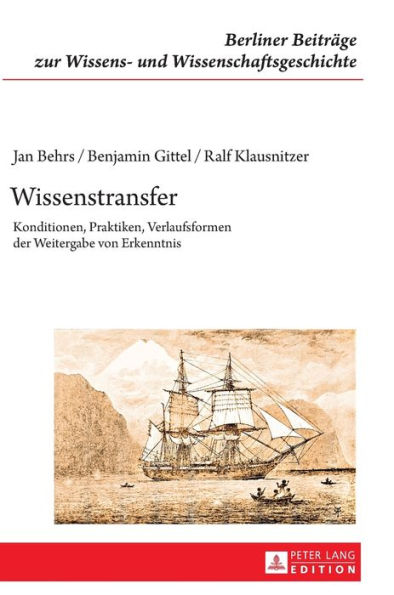 Berliner Beiträge zur Wissens- und Wissenschaftsgeschichte

Jan Behrs / Benjamin Gittel / Ralf Klausnitzer

Wissenstransfer

Konditionen, Praktiken, Verlaufsformen der Weitergabe von Erkenntnis

PETER LANG EDITION